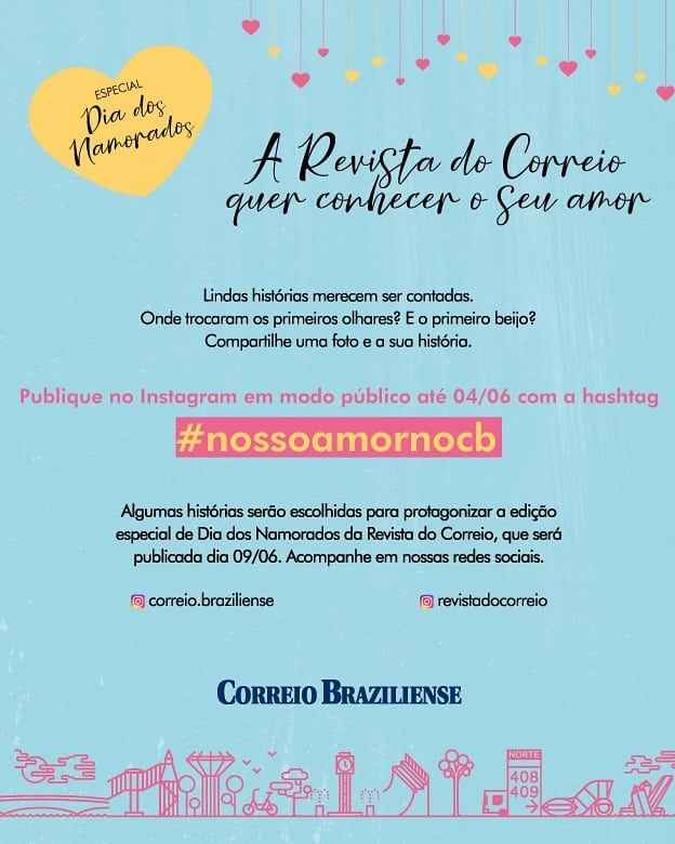 ESPECIAL
Dia dos Namorados

A Revista do Correio quer conhecer o seu amor

Lindas histórias merecem ser contadas.
Onde trocaram os primeiros olhares? E o primeiro beijo?
Compartilhe uma foto e a sua história.

Publique no Instagram em modo público até 04/06 com a hashtag

#nossoamornocb

Algumas histórias serão escolhidas para protagonizar a edição especial de Dia dos Namorados da Revista do Correio, que será publicada dia 09/06. Acompanhe em nossas redes sociais.

correio.braziliense

revistadocorreio

CORREIO BRAZILIENSE

NORTE
408
409